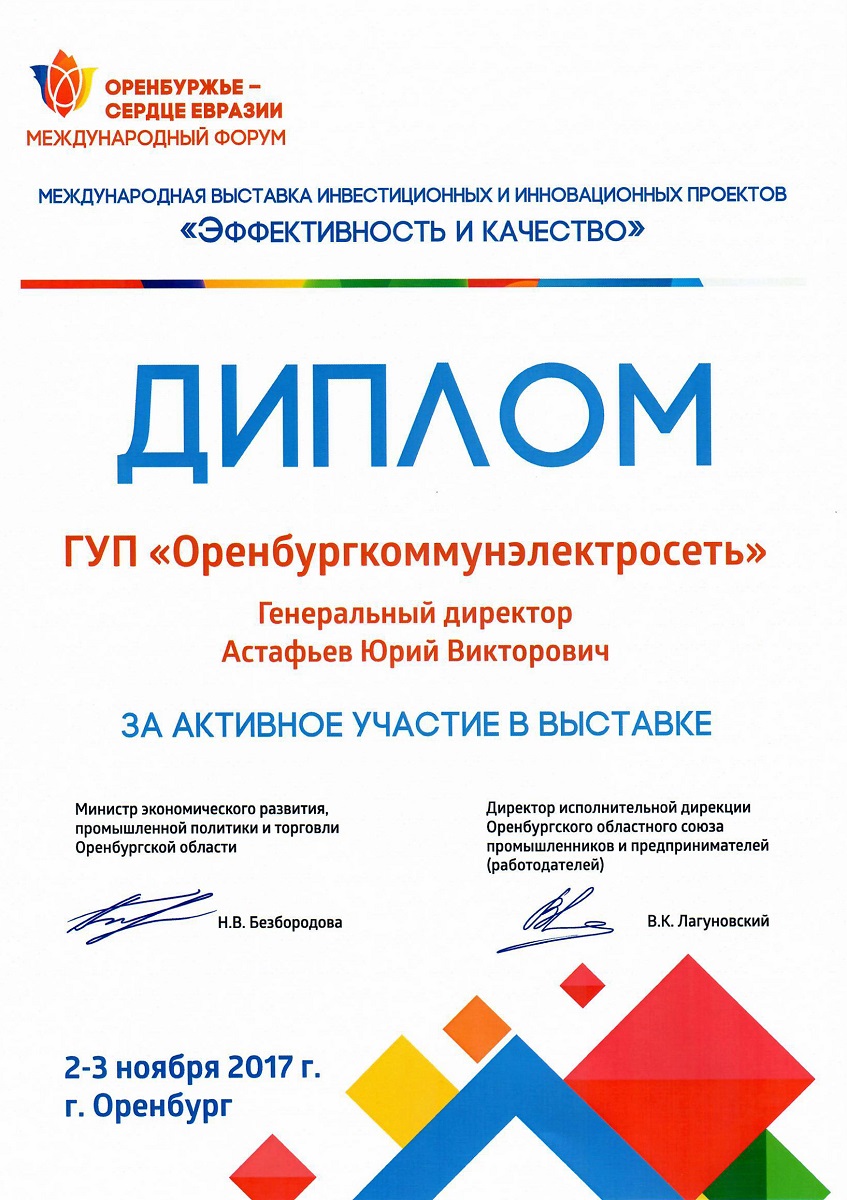 ОРЕНБУРЖЬЕ – СЕРДЦЕ ЕВРАЗИИ
МЕЖДУНАРОДНЫЙ ФОРУМ

МЕЖДУНАРОДНАЯ ВЫСТАВКА ИНВЕСТИЦИОННЫХ И ИННОВАЦИОННЫХ ПРОЕКТОВ
«ЭФФЕКТИВНОСТЬ И КАЧЕСТВО»

ДИПЛОМ

ГУП «Оренбургкоммунэлектросеть»

Генеральный директор
Астафьев Юрий Викторович

ЗА АКТИВНОЕ УЧАСТИЕ В ВЫСТАВКЕ

Министр экономического развития, промышленной политики и торговли Оренбургской области

Н.В. Безбородова

Директор исполнительной дирекции Оренбургского областного союза промышленников и предпринимателей (работодателей)

В.К. Лагуновский

2-3 ноября 2017 г.
г. Оренбург